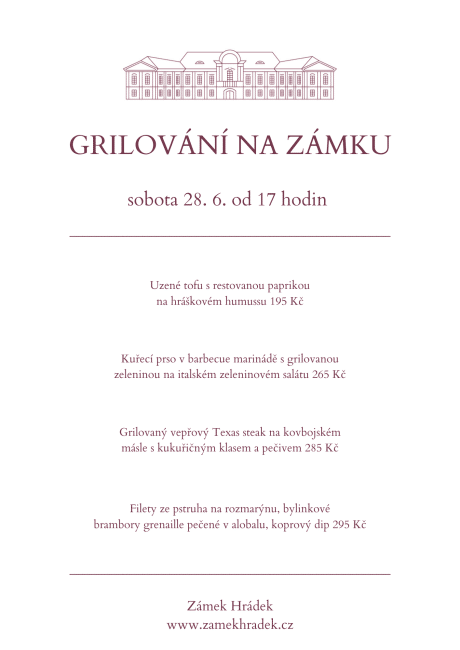 GRILOVÁNÍ NA ZÁMKU

sobota 28. 6. od 17 hodin

Uzené tofu s restovanou paprikou na hráškovém humussu 195 Kč

Kuřecí prso v barbecue marinádě s grilovanou zeleninou na italském zeleninovém salátu 265 Kč

Grilovaný vepřový Texas steak na kovbojském másle s kukuřičným klasem a pečivem 285 Kč

Filety ze pstruha na rozmarýnu, bylinkové brambory grenaille pečené v alobalu, koprový dip 295 Kč

Zámek Hrádek
www.zamekhradek.cz